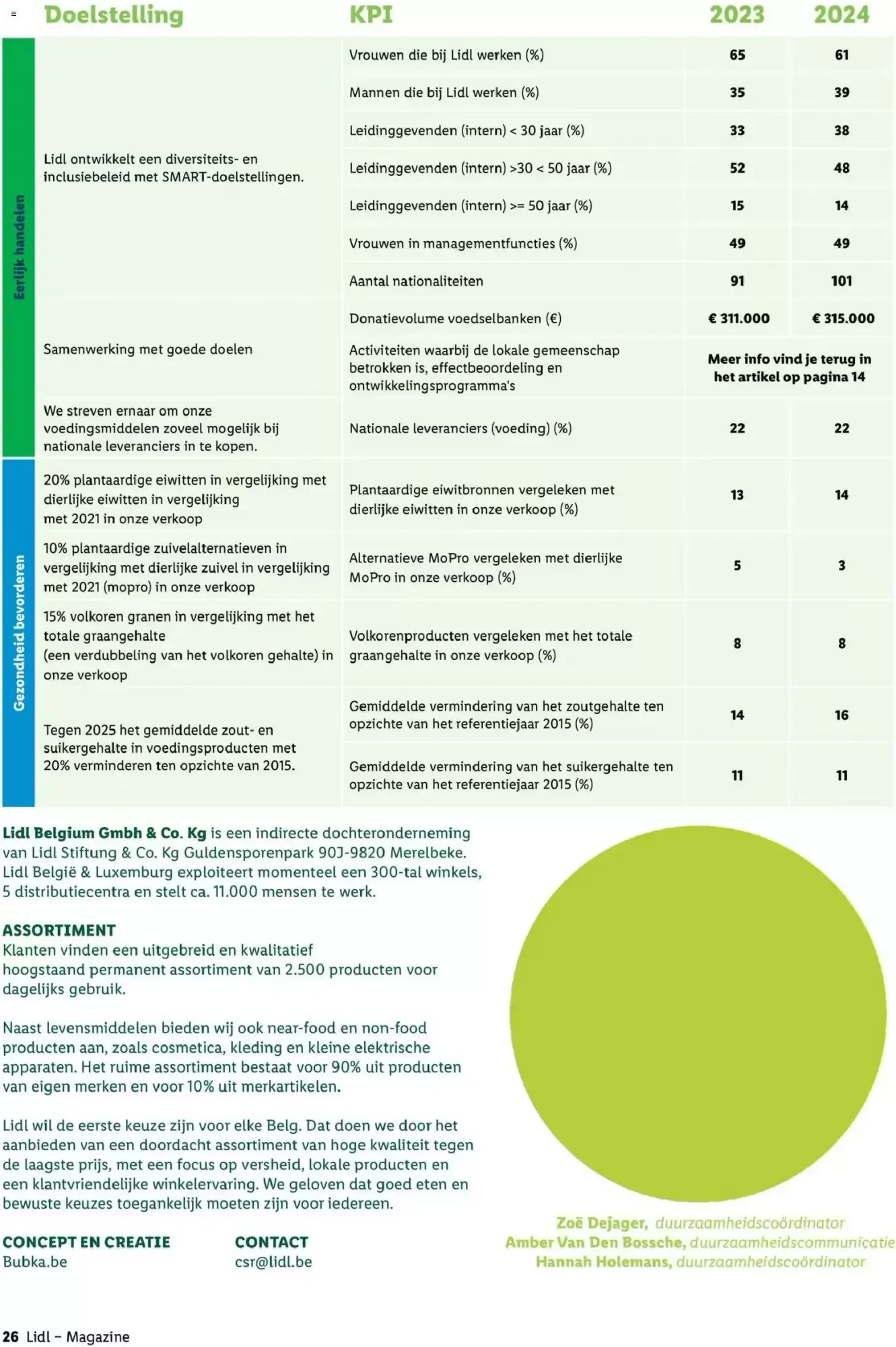 | | Doelstelling | KPI | 2023 | 2024 |
|---|---|---|---|---|
| Eerlijk handelen | Lidl ontwikkelt een diversiteits- en inclusiebeleid met SMART-doelstellingen. | Vrouwen die bij Lidl werken (%) | 65 | 61 |
| | | Mannen die bij Lidl werken (%) | 35 | 39 |
| | | Leidinggevenden (intern) < 30 jaar (%) | 33 | 38 |
| | | Leidinggevenden (intern) >30 < 50 jaar (%) | 52 | 48 |
| | | Leidinggevenden (intern) >= 50 jaar (%) | 15 | 14 |
| | | Vrouwen in managementfuncties (%) | 49 | 49 |
| | | Aantal nationaliteiten | 91 | 101 |
| | | Donatievolume voedselbanken (€) | € 311.000 | € 315.000 |
| | Samenwerking met goede doelen | Activiteiten waarbij de lokale gemeenschap betrokken is, effectbeoordeling en ontwikkelingsprogramma's | Meer info vind je terug in het artikel op pagina 14 | |
| | We streven ernaar om onze voedingsmiddelen zoveel mogelijk bij nationale leveranciers in te kopen. | Nationale leveranciers (voeding) (%) | 22 | 22 |
| Gezondheid bevorderen | 20% plantaardige eiwitten in vergelijking met dierlijke eiwitten in vergelijking met 2021 in onze verkoop | Plantaardige eiwitbronnen vergeleken met dierlijke eiwitten in onze verkoop (%) | 13 | 14 |
| | 10% plantaardige zuivelalternatieven in vergelijking met dierlijke zuivel in vergelijking met 2021 (mopro) in onze verkoop | Alternatieve MoPro vergeleken met dierlijke MoPro in onze verkoop (%) | 5 | 3 |
| | 15% volkoren granen in vergelijking met het totale graangehalte (een verdubbeling van het volkoren gehalte) in onze verkoop | Volkorenproducten vergeleken met het totale graangehalte in onze verkoop (%) | 8 | 8 |
| | Tegen 2025 het gemiddelde zout- en suikergehalte in voedingsproducten met 20% verminderen ten opzichte van 2015. | Gemiddelde vermindering van het zoutgehalte ten opzichte van het referentiejaar 2015 (%) | 14 | 16 |
| | | Gemiddelde vermindering van het suikergehalte ten opzichte van het referentiejaar 2015 (%) | 11 | 11 |

Lidl Belgium Gmbh & Co. Kg is een indirecte dochteronderneming van Lidl Stiftung & Co. Kg Guldensporenpark 90J-9820 Merelbeke. Lidl België & Luxemburg exploiteert momenteel een 300-tal winkels, 5 distributiecentra en stelt ca. 11.000 mensen te werk.

ASSORTIMENT
Klanten vinden een uitgebreid en kwalitatief hoogstaand permanent assortiment van 2.500 producten voor dagelijks gebruik.

Naast levensmiddelen bieden wij ook near-food en non-food producten aan, zoals cosmetica, kleding en kleine elektrische apparaten. Het ruime assortiment bestaat voor 90% uit producten van eigen merken en voor 10% uit merkartikelen.

Lidl wil de eerste keuze zijn voor elke Belg. Dat doen we door het aanbieden van een doordacht assortiment van hoge kwaliteit tegen de laagste prijs, met een focus op versheid, lokale producten en een klantvriendelijke winkelervaring. We geloven dat goed eten en bewuste keuzes toegankelijk moeten zijn voor iedereen.

CONCEPT EN CREATIE
Bubka.be

CONTACT
csr@lidl.be

Zoë Dejager, duurzaamheidscoördinator
Amber Van Den Bossche, duurzaamheidscommunicatie
Hannah Holemans, duurzaamheidscoördinator

26 Lidl – Magazine